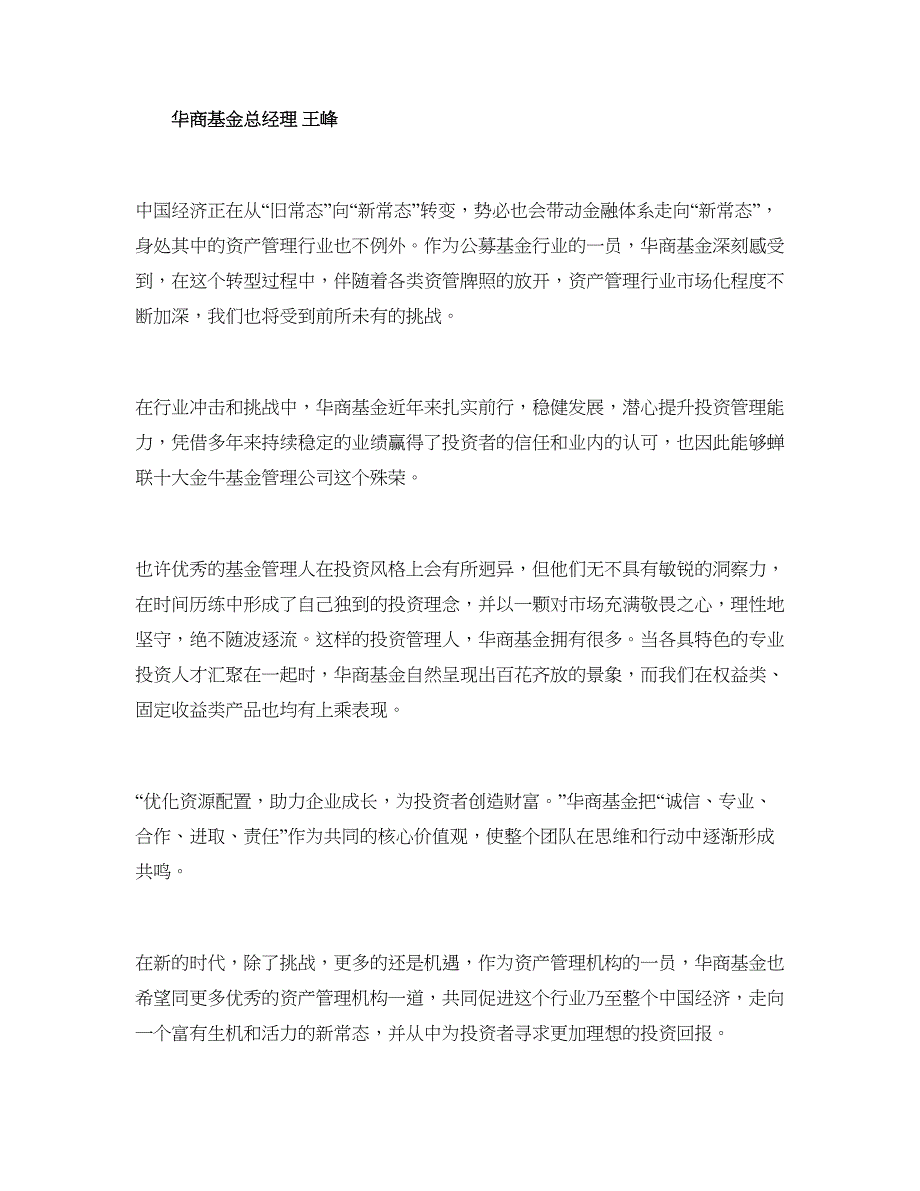 华商基金总经理 王峰

中国经济正在从“旧常态”向“新常态”转变，势必也会带动金融体系走向“新常态”，身处其中的资产管理行业也不例外。作为公募基金行业的一员，华商基金深刻感受到，在这个转型过程中，伴随着各类资管牌照的放开，资产管理行业市场化程度不断加深，我们也将受到前所未有的挑战。

在行业冲击和挑战中，华商基金近年来扎实前行，稳健发展，潜心提升投资管理能力，凭借多年来持续稳定的业绩赢得了投资者的信任和业内的认可，也因此能够蝉联十大金牛基金管理公司这个殊荣。

也许优秀的基金管理人在投资风格上会有所迥异，但他们无不具有敏锐的洞察力，在时间历练中形成了自己独到的投资理念，并以一颗对市场充满敬畏之心，理性地坚守，绝不随波逐流。这样的投资管理人，华商基金拥有很多。当各具特色的专业投资人才汇聚在一起时，华商基金自然呈现出百花齐放的景象，而我们在权益类、固定收益类产品也均有上乘表现。

“优化资源配置，助力企业成长，为投资者创造财富。”华商基金把“诚信、专业、合作、进取、责任”作为共同的核心价值观，使整个团队在思维和行动中逐渐形成共鸣。

在新的时代，除了挑战，更多的还是机遇，作为资产管理机构的一员，华商基金也希望同更多优秀的资产管理机构一道，共同促进这个行业乃至整个中国经济，走向一个富有生机和活力的新常态，并从中为投资者寻求更加理想的投资回报。